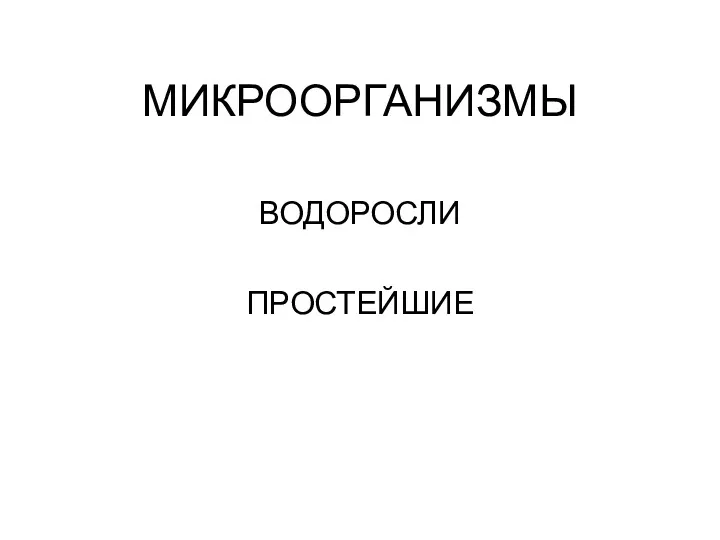 МИКРООРГАНИЗМЫ

ВОДОРОСЛИ

ПРОСТЕЙШИЕ